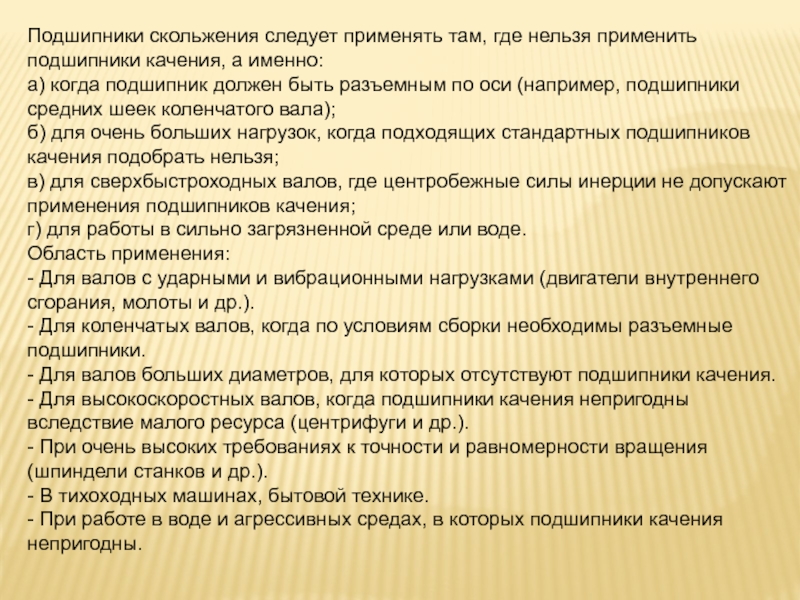 Подшипники скольжения следует применять там, где нельзя применить подшипники качения, а именно:
а) когда подшипник должен быть разъемным по оси (например, подшипники средних шеек коленчатого вала);
б) для очень больших нагрузок, когда подходящих стандартных подшипников качения подобрать нельзя;
в) для сверхбыстроходных валов, где центробежные силы инерции не допускают применения подшипников качения;
г) для работы в сильно загрязненной среде или воде.
Область применения:
- Для валов с ударными и вибрационными нагрузками (двигатели внутреннего сгорания, молоты и др.).
- Для коленчатых валов, когда по условиям сборки необходимы разъемные подшипники.
- Для валов больших диаметров, для которых отсутствуют подшипники качения.
- Для высокоскоростных валов, когда подшипники качения непригодны вследствие малого ресурса (центрифуги и др.).
- При очень высоких требованиях к точности и равномерности вращения (шпиндели станков и др.).
- В тихоходных машинах, бытовой технике.
- При работе в воде и агрессивных средах, в которых подшипники качения непригодны.